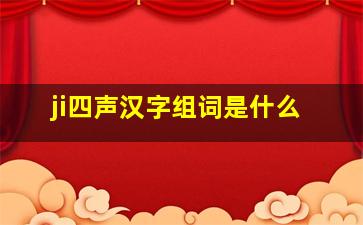 ji四声汉字组词是什么